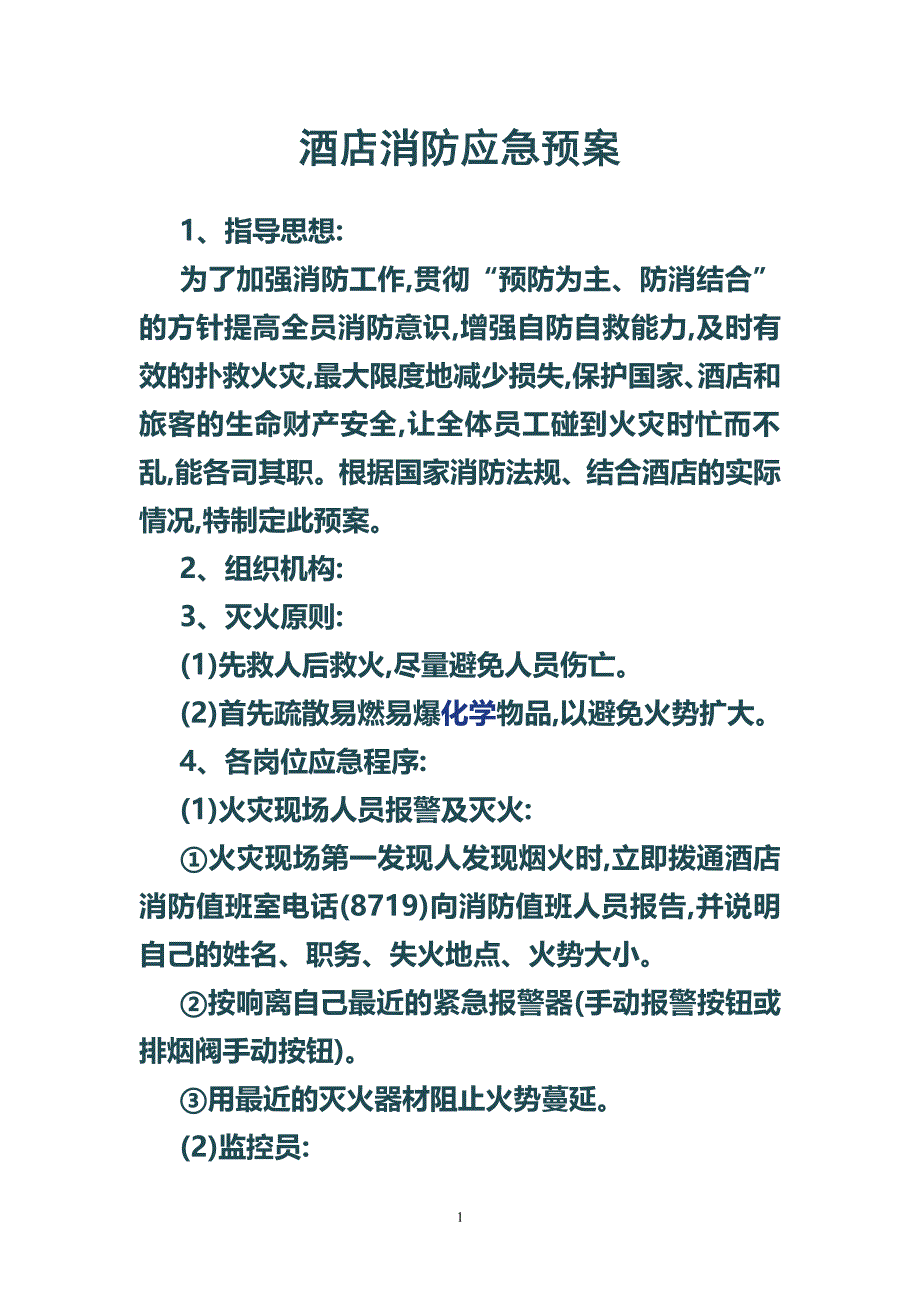 酒店消防应急预案

1、指导思想:

为了加强消防工作,贯彻“预防为主、防消结合”的方针提高全员消防意识,增强自防自救能力,及时有效的扑救火灾,最大限度地减少损失,保护国家、酒店和旅客的生命财产安全,让全体员工碰到火灾时忙而不乱,能各司其职。根据国家消防法规、结合酒店的实际情况,特制定此预案。

2、组织机构:

3、灭火原则:

(1)先救人后救火,尽量避免人员伤亡。

(2)首先疏散易燃易爆化学物品,以避免火势扩大。

4、各岗位应急程序:

(1)火灾现场人员报警及灭火:

①火灾现场第一发现人发现烟火时,立即拨通酒店消防值班室电话(8719)向消防值班人员报告,并说明自己的姓名、职务、失火地点、火势大小。

②按响离自己最近的紧急报警器(手动报警按钮或排烟阀手动按钮)。

③用最近的灭火器材阻止火势蔓延。

(2)监控员:

1